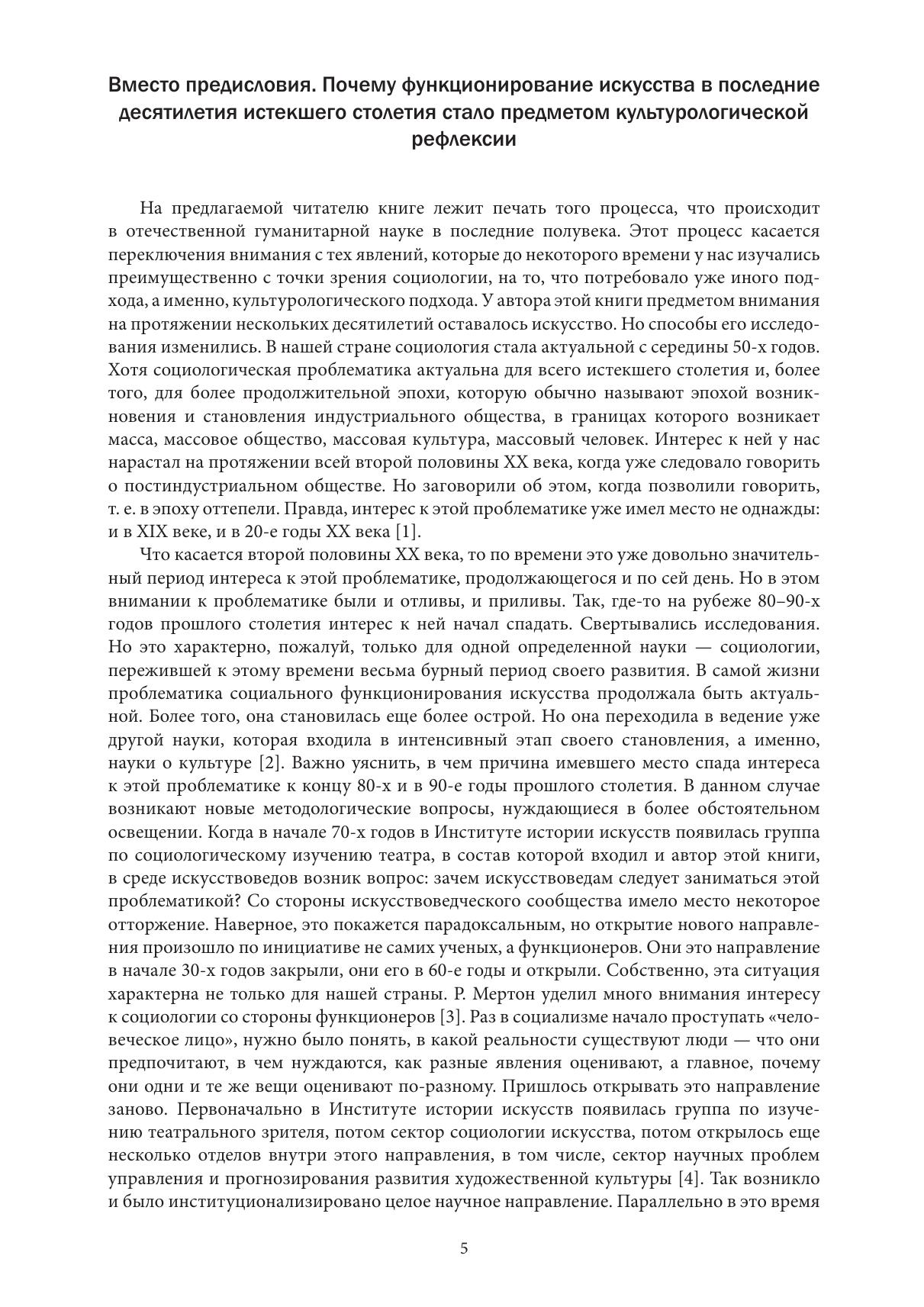 Вместо предисловия. Почему функционирование искусства в последние десятилетия истекшего столетия стало предметом культурологической рефлексии

На предлагаемой читателю книге лежит печать того процесса, что происходит в отечественной гуманитарной науке в последние полувека. Этот процесс касается переключения внимания с тех явлений, которые до некоторого времени у нас изучались преимущественно с точки зрения социологии, на то, что потребовало уже иного подхода, а именно, культурологического подхода. У автора этой книги предметом внимания на протяжении нескольких десятилетий оставалось искусство. Но способы его исследования изменились. В нашей стране социология стала актуальной с середины 50-х годов. Хотя социологическая проблематика актуальна для всего истекшего столетия и, более того, для более продолжительной эпохи, которую обычно называют эпохой возникновения и становления индустриального общества, в границах которого возникает масса, массовое общество, массовая культура, массовый человек. Интерес к ней у нас нарастал на протяжении всей второй половины XX века, когда уже следовало говорить о постиндустриальном обществе. Но заговорили об этом, когда позволили говорить, т. е. в эпоху оттепели. Правда, интерес к этой проблематике уже имел место не однажды: и в XIX веке, и в 20-е годы XX века [1].

Что касается второй половины XX века, то по времени это уже довольно значительный период интереса к этой проблематике, продолжающегося и по сей день. Но в этом внимании к проблематике были и отливы, и приливы. Так, где-то на рубеже 80–90-х годов прошлого столетия интерес к ней начал спадать. Свертывались исследования. Но это характерно, пожалуй, только для одной определенной науки — социологии, пережившей к этому времени весьма бурный период своего развития. В самой жизни проблематика социального функционирования искусства продолжала быть актуальной. Более того, она становилась еще более острой. Но она переходила в ведение уже другой науки, которая входила в интенсивный этап своего становления, а именно, науки о культуре [2]. Важно уяснить, в чем причина имевшего место спада интереса к этой проблематике к концу 80-х и в 90-е годы прошлого столетия. В данном случае возникают новые методологические вопросы, нуждающиеся в более обстоятельном освещении. Когда в начале 70-х годов в Институте истории искусств появилась группа по социологическому изучению театра, в состав которой входил и автор этой книги, в среде искусствоведов возник вопрос: зачем искусствоведам следует заниматься этой проблематикой? Со стороны искусствоведческого сообщества имело место некоторое отторжение. Наверное, это покажется парадоксальным, но открытие нового направления произошло по инициативе не самих ученых, а функционеров. Они это направление в начале 30-х годов закрыли, они его в 60-е годы и открыли. Собственно, эта ситуация характерна не только для нашей страны. Р. Мертон уделил много внимания интересу к социологии со стороны функционеров [3]. Раз в социализме начало проступать «человеческое лицо», нужно было понять, в какой реальности существуют люди — что они предпочитают, в чем нуждаются, как разные явления оценивают, а главное, почему они одни и те же вещи оценивают по-разному. Пришлось открывать это направление заново. Первоначально в Институте истории искусств появилась группа по изучению театрального зрителя, потом сектор социологии искусства, потом открылось еще несколько отделов внутри этого направления, в том числе, сектор научных проблем управления и прогнозирования развития художественной культуры [4]. Так возникло и было институционализировано целое научное направление. Параллельно в это время

5